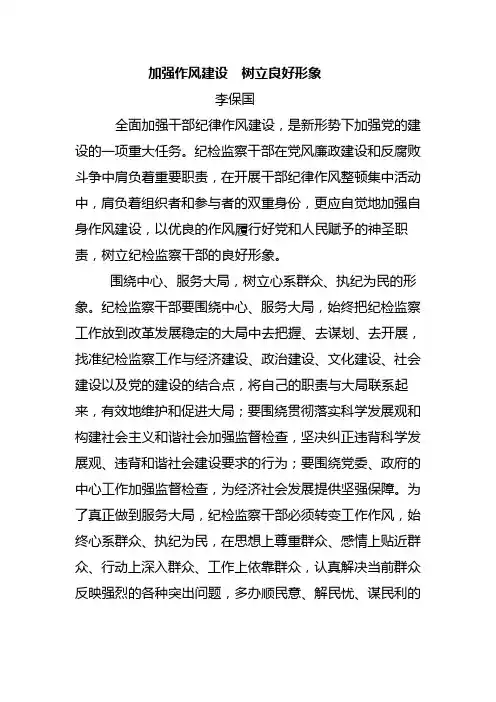 加强作风建设　树立良好形象

李保国

全面加强干部纪律作风建设，是新形势下加强党的建设的一项重大任务。纪检监察干部在党风廉政建设和反腐败斗争中肩负着重要职责，在开展干部纪律作风整顿集中活动中，肩负着组织者和参与者的双重身份，更应自觉地加强自身作风建设，以优良的作风履行好党和人民赋予的神圣职责，树立纪检监察干部的良好形象。

围绕中心、服务大局，树立心系群众、执纪为民的形象。纪检监察干部要围绕中心、服务大局，始终把纪检监察工作放到改革发展稳定的大局中去把握、去谋划、去开展，找准纪检监察工作与经济建设、政治建设、文化建设、社会建设以及党的建设的结合点，将自己的职责与大局联系起来，有效地维护和促进大局；要围绕贯彻落实科学发展观和构建社会主义和谐社会加强监督检查，坚决纠正违背科学发展观、违背和谐社会建设要求的行为；要围绕党委、政府的中心工作加强监督检查，为经济社会发展提供坚强保障。为了真正做到服务大局，纪检监察干部必须转变工作作风，始终心系群众、执纪为民，在思想上尊重群众、感情上贴近群众、行动上深入群众、工作上依靠群众，认真解决当前群众反映强烈的各种突出问题，多办顺民意、解民忧、谋民利的